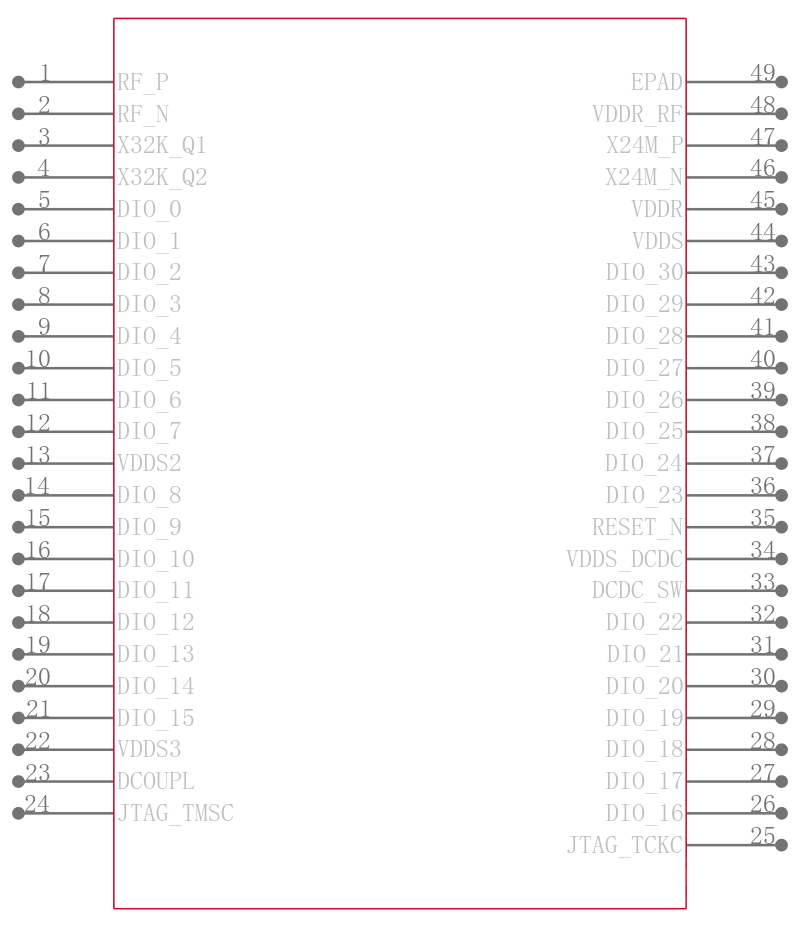 1 RF_P
2 RF_N
3 X32K_Q1
4 X32K_Q2
5 DIO_0
6 DIO_1
7 DIO_2
8 DIO_3
9 DIO_4
10 DIO_5
11 DIO_6
12 DIO_7
13 VDDS2
14 DIO_8
15 DIO_9
16 DIO_10
17 DIO_11
18 DIO_12
19 DIO_13
20 DIO_14
21 DIO_15
22 VDDS3
23 DCOUPL
24 JTAG_TMSC

EPAD 49
VDDR_RF 48
X24M_P 47
X24M_N 46
VDDR 45
VDDS 44
DIO_30 43
DIO_29 42
DIO_28 41
DIO_27 40
DIO_26 39
DIO_25 38
DIO_24 37
DIO_23 36
RESET_N 35
VDDS_DCDC 34
DCDC_SW 33
DIO_22 32
DIO_21 31
DIO_20 30
DIO_19 29
DIO_18 28
DIO_17 27
DIO_16 26
JTAG_TCKC 25